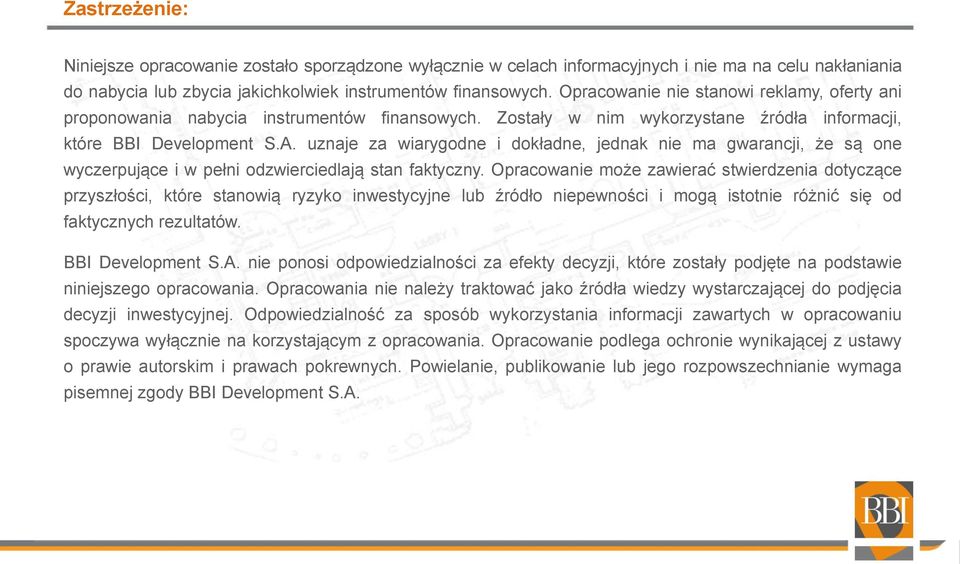 Zastrzeżenie:

Niniejsze opracowanie zostało sporządzone wyłącznie w celach informacyjnych i nie ma na celu nakłaniania do nabycia lub zbycia jakichkolwiek instrumentów finansowych. Opracowanie nie stanowi reklamy, oferty ani proponowania nabycia instrumentów finansowych. Zostały w nim wykorzystane źródła informacji, które BBI Development S.A. uznaje za wiarygodne i dokładne, jednak nie ma gwarancji, że są one wyczerpujące i w pełni odzwierciedlają stan faktyczny. Opracowanie może zawierać stwierdzenia dotyczące przyszłości, które stanowią ryzyko inwestycyjne lub źródło niepewności i mogą istotnie różnić się od faktycznych rezultatów.

BBI Development S.A. nie ponosi odpowiedzialności za efekty decyzji, które zostały podjęte na podstawie niniejszego opracowania. Opracowania nie należy traktować jako źródła wiedzy wystarczającej do podjęcia decyzji inwestycyjnej. Odpowiedzialność za sposób wykorzystania informacji zawartych w opracowaniu spoczywa wyłącznie na korzystającym z opracowania. Opracowanie podlega ochronie wynikającej z ustawy o prawie autorskim i prawach pokrewnych. Powielanie, publikowanie lub jego rozpowszechnianie wymaga pisemnej zgody BBI Development S.A.

BBI